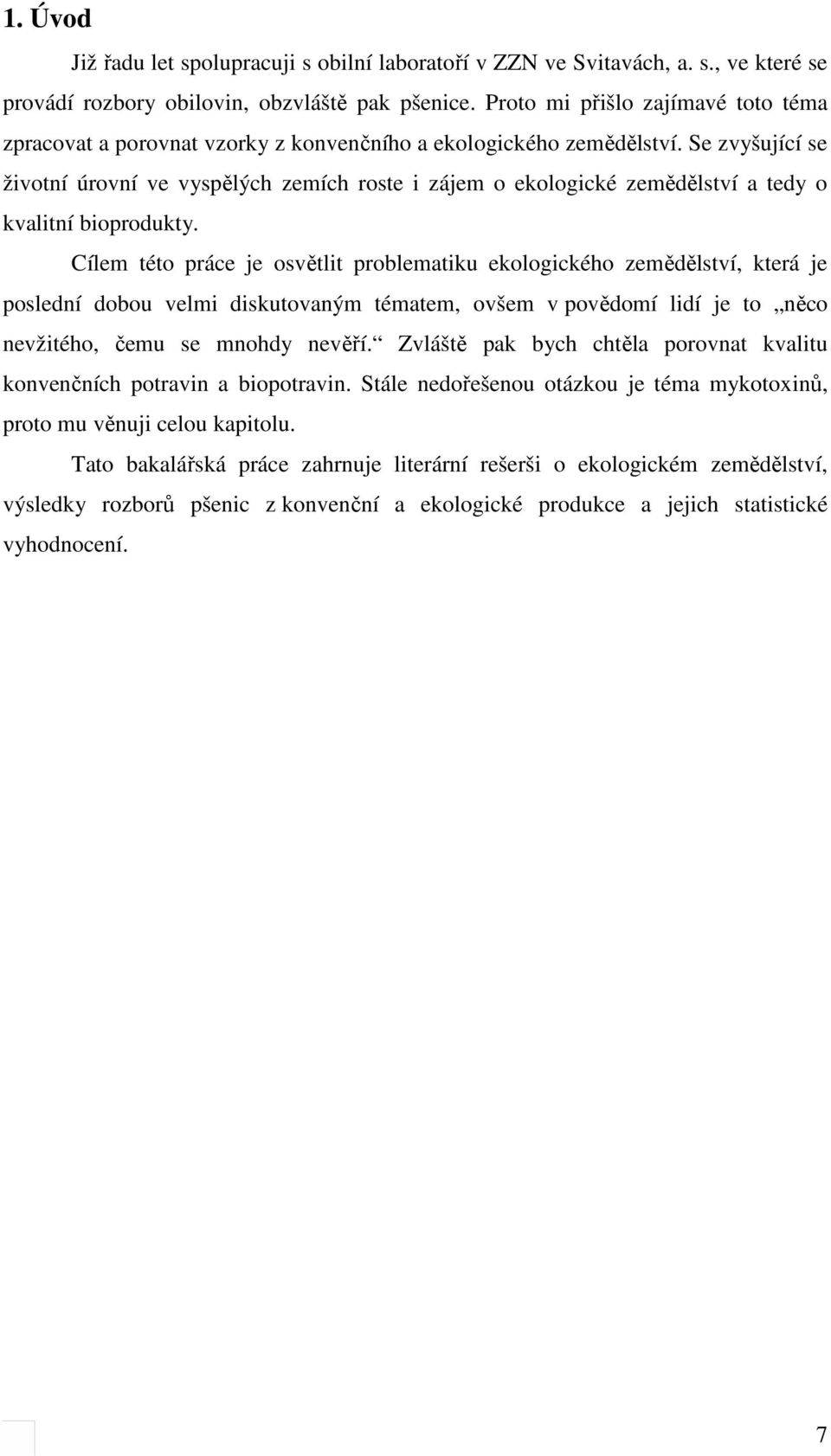 1. Úvod

Již řadu let spolupracuji s obilní laboratoří v ZZN ve Svitavách, a. s., ve které se provádí rozbory obilovin, obzvláště pak pšenice. Proto mi přišlo zajímavé toto téma zpracovat a porovnat vzorky z konvenčního a ekologického zemědělství. Se zvyšující se životní úrovní ve vyspělých zemích roste i zájem o ekologické zemědělství a tedy o kvalitní bioprodukty.

Cílem této práce je osvětlit problematiku ekologického zemědělství, která je poslední dobou velmi diskutovaným tématem, ovšem v povědomí lidí je to „něco nevžitého, čemu se mnohdy nevěří.“ Zvláště pak bych chtěla porovnat kvalitu konvenčních potravin a biopotravin. Stále nedořešenou otázkou je téma mykotoxinů, proto mu věnuji celou kapitolu.

Tato bakalářská práce zahrnuje literární rešerši o ekologickém zemědělství, výsledky rozborů pšenic z konvenční a ekologické produkce a jejich statistické vyhodnocení.

7